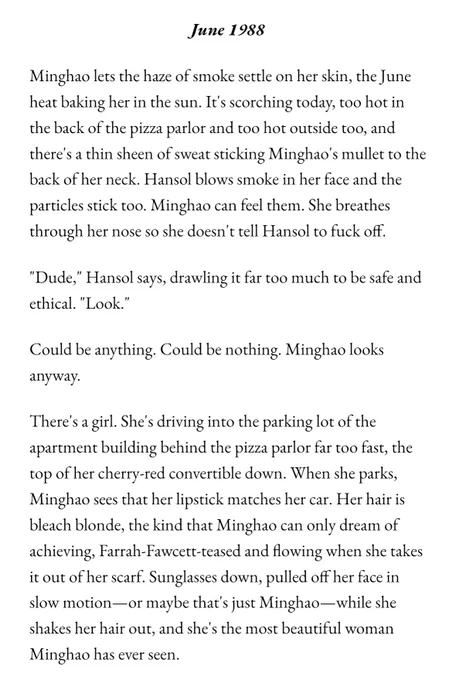 June 1988

Minghao lets the haze of smoke settle on her skin, the June heat baking her in the sun. It's scorching today, too hot in the back of the pizza parlor and too hot outside too, and there's a thin sheen of sweat sticking Minghao's mullet to the back of her neck. Hansol blows smoke in her face and the particles stick too. Minghao can feel them. She breathes through her nose so she doesn't tell Hansol to fuck off.

"Dude," Hansol says, drawling it far too much to be safe and ethical. "Look."

Could be anything. Could be nothing. Minghao looks anyway.

There's a girl. She's driving into the parking lot of the apartment building behind the pizza parlor far too fast, the top of her cherry-red convertible down. When she parks, Minghao sees that her lipstick matches her car. Her hair is bleach blonde, the kind that Minghao can only dream of achieving, Farrah-Fawcett-teased and flowing when she takes it out of her scarf. Sunglasses down, pulled off her face in slow motion—or maybe that's just Minghao—while she shakes her hair out, and she's the most beautiful woman Minghao has ever seen.